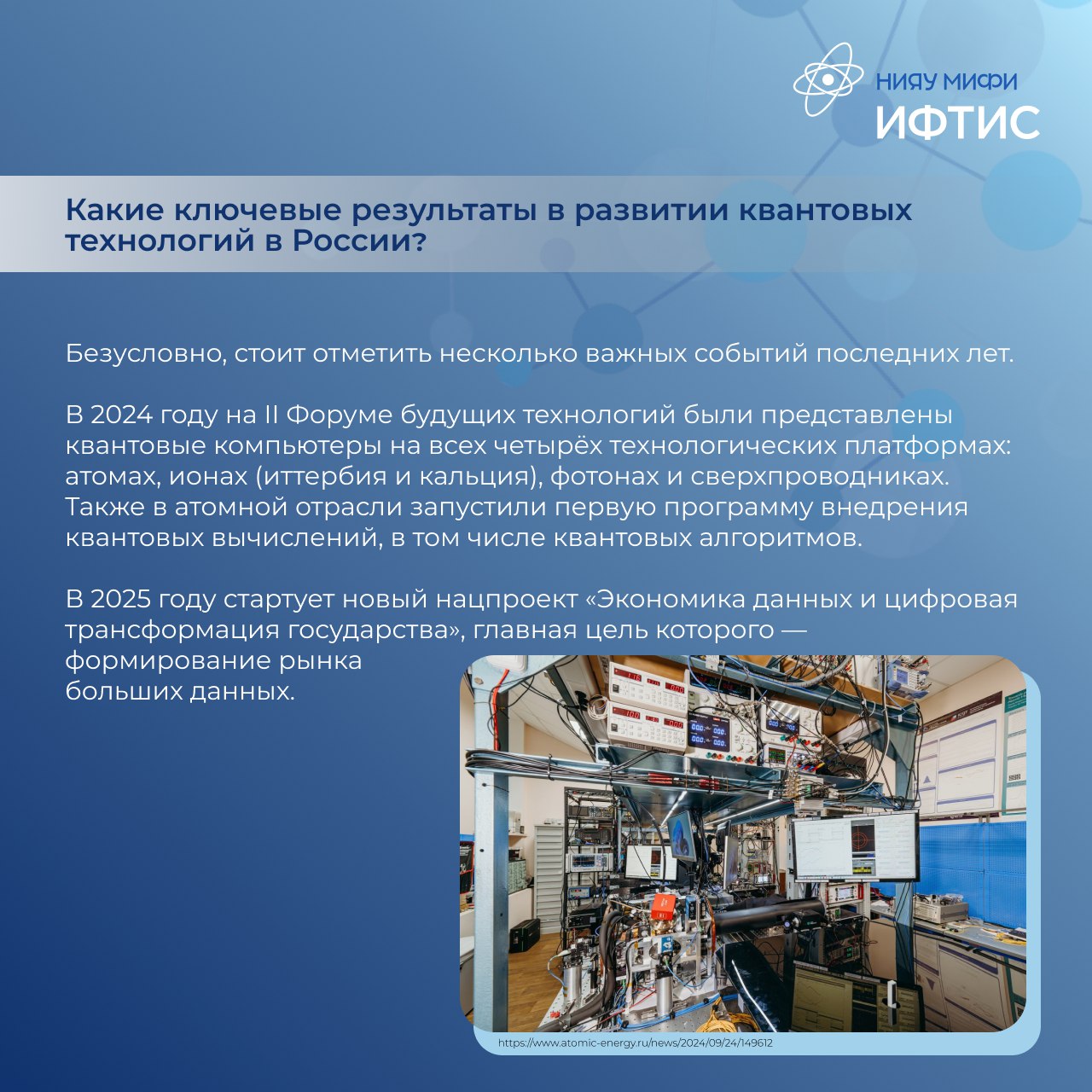 НИЯУ МИФИ
ИФТИС

Какие ключевые результаты в развитии квантовых технологий в России?

Безусловно, стоит отметить несколько важных событий последних лет.

В 2024 году на II Форуме будущих технологий были представлены квантовые компьютеры на всех четырёх технологических платформах: атомах, ионах (иттербия и кальция), фотонах и сверхпроводниках. Также в атомной отрасли запустили первую программу внедрения квантовых вычислений, в том числе квантовых алгоритмов.

В 2025 году стартует новый нацпроект «Экономика данных и цифровая трансформация государства», главная цель которого — формирование рынка больших данных.

https://www.atomic-energy.ru/news/2024/09/24/149612